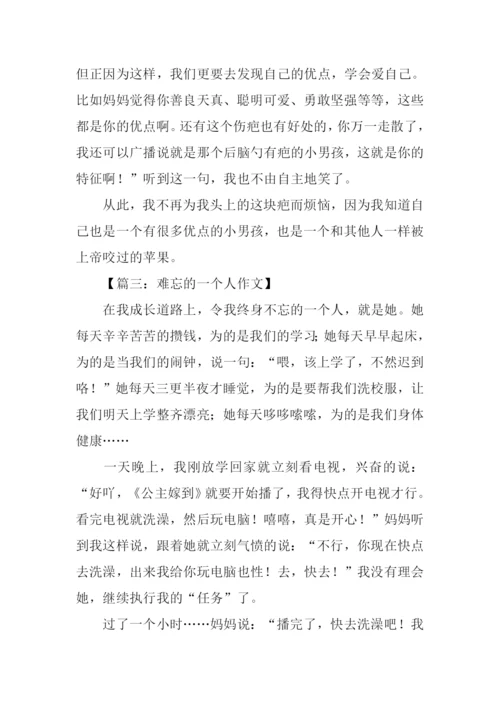 但正因为这样，我们更要去发现自己的优点，学会爱自己。比如妈妈觉得你善良天真、聪明可爱、勇敢坚强等等，这些都是你的优点啊。还有这个伤疤也有好处的，你万一走散了，我还可以广播说就是那个后脑勺有疤的小男孩，这就是你的特征啊！”听到这一句，我也不由自主地笑了。

从此，我不再为我头上的这块疤而烦恼，因为我知道自己也是一个有很多优点的小男孩，也是一个和其他人一样被上帝咬过的苹果。

【篇三：难忘的一个人作文】

在我成长道路上，令我终身不忘的一个人，就是她。她每天辛辛苦苦的攒钱，为的是我们的学习；她每天早早起床，为的是当我们的闹钟，说一句：“喂，该上学了，不然迟到咯！”她每天三更半夜才睡觉，为的是要帮我们洗校服，让我们明天上学整齐漂亮；她每天哆哆嗦嗦，为的是我们身体健康……

一天晚上，我刚放学回家就立刻看电视，兴奋的说：“好吖，《公主嫁到》就要开始播了，我得快点开电视才行。看完电视就洗澡，然后玩电脑！嘻嘻，真是开心！”妈妈听到我这样说，跟着她就立刻气愤的说：“不行，你现在快点去洗澡，出来我给你玩电脑也性！去，快去！”我没有理会她，继续执行我的“任务”了。

过了一个小时……妈妈说：“播完了，快去洗澡吧！我